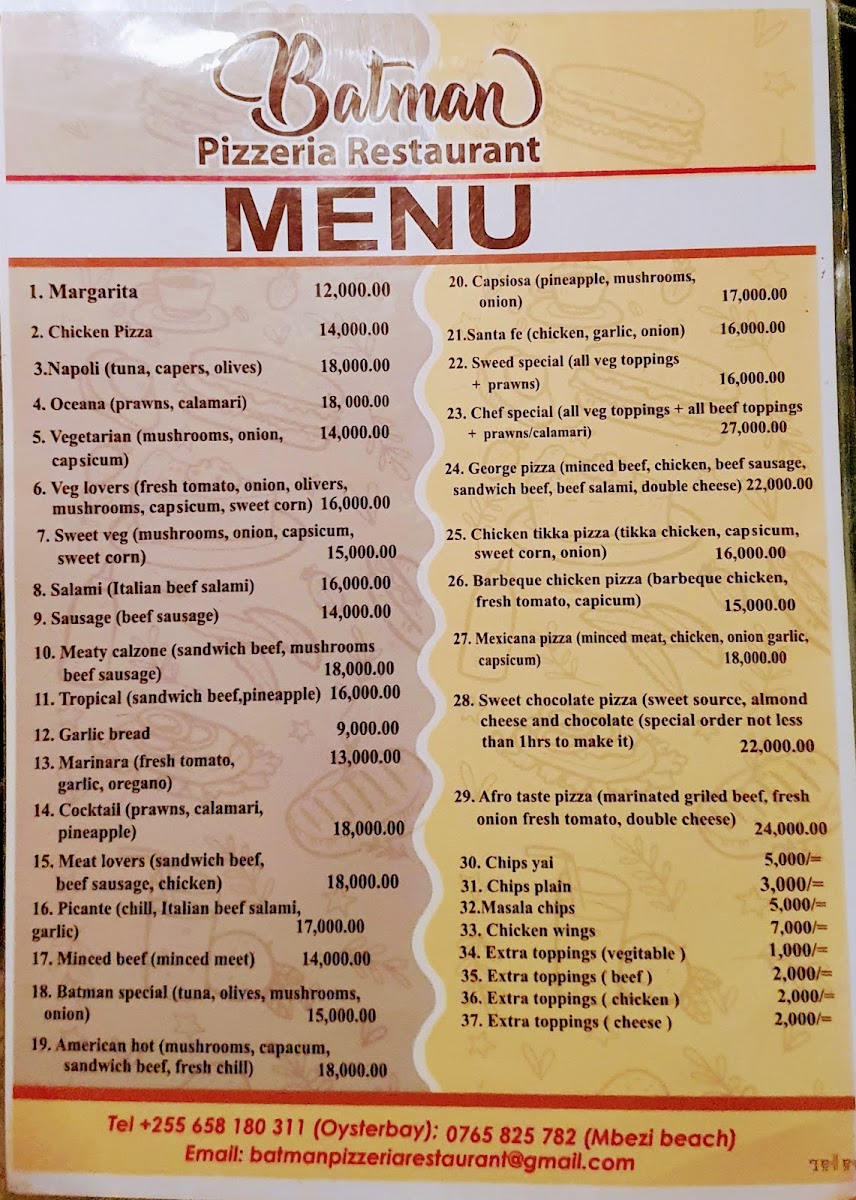 Batman
Pizzeria Restaurant

MENU

1. Margarita 12,000.00

2. Chicken Pizza 14,000.00

3.Napoli (tuna, capers, olives) 18,000.00

4. Oceana (prawns, calamari) 18, 000.00

5. Vegetarian (mushrooms, onion, capsicum) 14,000.00

6. Veg lovers (fresh tomato, onion, olivers, mushrooms, capsicum, sweet corn) 16,000.00

7. Sweet veg (mushrooms, onion, capsicum, sweet corn) 15,000.00

8. Salami (Italian beef salami) 16,000.00

9. Sausage (beef sausage) 14,000.00

10. Meaty calzone (sandwich beef, mushrooms beef sausage) 18,000.00

11. Tropical (sandwich beef,pineapple) 16,000.00

12. Garlic bread 9,000.00

13. Marinara (fresh tomato, garlic, oregano) 13,000.00

14. Cocktail (prawns, calamari, pineapple) 18,000.00

15. Meat lovers (sandwich beef, beef sausage, chicken) 18,000.00

16. Picante (chill, Italian beef salami, garlic) 17,000.00

17. Minced beef (minced meet) 14,000.00

18. Batman special (tuna, olives, mushrooms, onion) 15,000.00

19. American hot (mushrooms, capacum, sandwich beef, fresh chill) 18,000.00

20. Capsiosa (pineapple, mushrooms, onion) 17,000.00

21.Santa fe (chicken, garlic, onion) 16,000.00

22. Sweed special (all veg toppings + prawns) 16,000.00

23. Chef special (all veg toppings + all beef toppings + prawns/calamari) 27,000.00

24. George pizza (minced beef, chicken, beef sausage, sandwich beef, beef salami, double cheese) 22,000.00

25. Chicken tikka pizza (tikka chicken, capsicum, sweet corn, onion) 16,000.00

26. Barbeque chicken pizza (barbeque chicken, fresh tomato, capicum) 15,000.00

27. Mexicana pizza (minced meat, chicken, onion garlic, capsicum) 18,000.00

28. Sweet chocolate pizza (sweet source, almond cheese and chocolate (special order not less than 1hrs to make it) 22,000.00

29. Afro taste pizza (marinated griled beef, fresh onion fresh tomato, double cheese) 24,000.00

30. Chips yai 5,000/=
31. Chips plain 3,000/=
32.Masala chips 5,000/=
33. Chicken wings 7,000/=
34. Extra toppings (vegitable ) 1,000/=
35. Extra toppings ( beef ) 2,000/=
36. Extra toppings ( chicken ) 2,000/=
37. Extra toppings ( cheese ) 2,000/=

Tel +255 658 180 311 (Oysterbay): 0765 825 782 (Mbezi beach)
Email: batmanpizzeriarestaurant@gmail.com